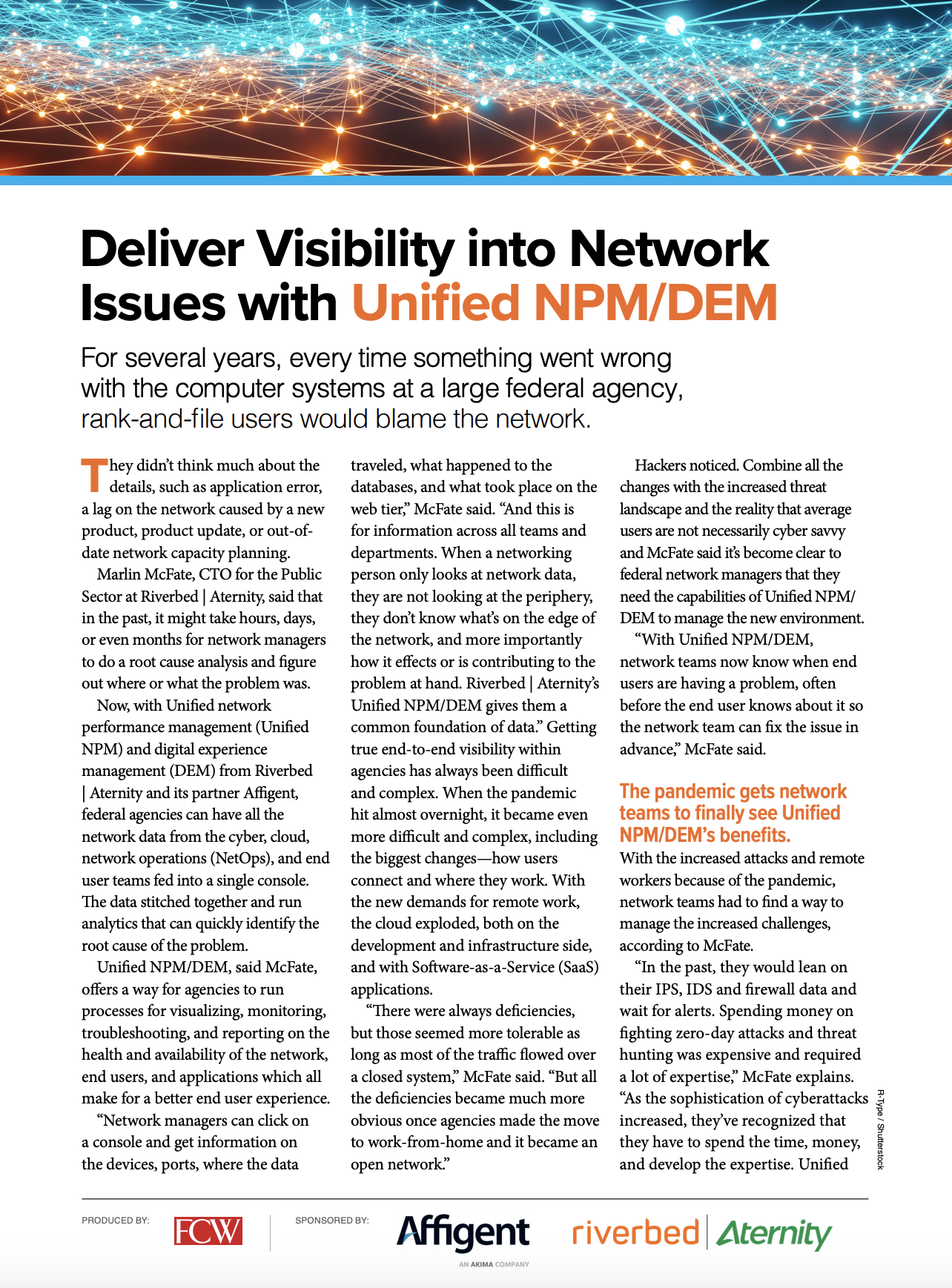 Deliver Visibility into Network Issues with Unified NPM/DEM

For several years, every time something went wrong with the computer systems at a large federal agency, rank-and-file users would blame the network.

They didn't think much about the details, such as application error, a lag on the network caused by a new product, product update, or out-of-date network capacity planning.

Marlin McFate, CTO for the Public Sector at Riverbed | Aternity, said that in the past, it might take hours, days, or even months for network managers to do a root cause analysis and figure out where or what the problem was.

Now, with Unified network performance management (Unified NPM) and digital experience management (DEM) from Riverbed | Aternity and its partner Affigent, federal agencies can have all the network data from the cyber, cloud, network operations (NetOps), and end user teams fed into a single console. The data stitched together and run analytics that can quickly identify the root cause of the problem.

Unified NPM/DEM, said McFate, offers a way for agencies to run processes for visualizing, monitoring, troubleshooting, and reporting on the health and availability of the network, end users, and applications which all make for a better end user experience.

"Network managers can click on a console and get information on the devices, ports, where the data traveled, what happened to the databases, and what took place on the web tier," McFate said. "And this is for information across all teams and departments. When a networking person only looks at network data, they are not looking at the periphery, they don't know what's on the edge of the network, and more importantly how it effects or is contributing to the problem at hand. Riverbed | Aternity's Unified NPM/DEM gives them a common foundation of data." Getting true end-to-end visibility within agencies has always been difficult and complex. When the pandemic hit almost overnight, it became even more difficult and complex, including the biggest changes—how users connect and where they work. With the new demands for remote work, the cloud exploded, both on the development and infrastructure side, and with Software-as-a-Service (SaaS) applications.

"There were always deficiencies, but those seemed more tolerable as long as most of the traffic flowed over a closed system," McFate said. "But all the deficiencies became much more obvious once agencies made the move to work-from-home and it became an open network."

Hackers noticed. Combine all the changes with the increased threat landscape and the reality that average users are not necessarily cyber savvy and McFate said it's become clear to federal network managers that they need the capabilities of Unified NPM/DEM to manage the new environment.

"With Unified NPM/DEM, network teams now know when end users are having a problem, often before the end user knows about it so the network team can fix the issue in advance," McFate said.

The pandemic gets network teams to finally see Unified NPM/DEM's benefits.

With the increased attacks and remote workers because of the pandemic, network teams had to find a way to manage the increased challenges, according to McFate.

"In the past, they would lean on their IPS, IDS and firewall data and wait for alerts. Spending money on fighting zero-day attacks and threat hunting was expensive and required a lot of expertise," McFate explains. "As the sophistication of cyberattacks increased, they've recognized that they have to spend the time, money, and develop the expertise. Unified

R-Type / Shutterstock

PRODUCED BY: FCW SPONSORED BY: Affigent AN AKIMA COMPANY riverbed | Aternity